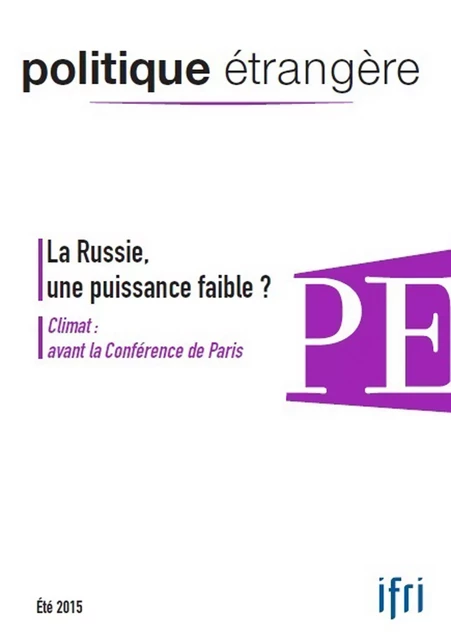 politique étrangère

La Russie, une puissance faible ?

Climat : avant la Conférence de Paris

PE

Été 2015

ifri